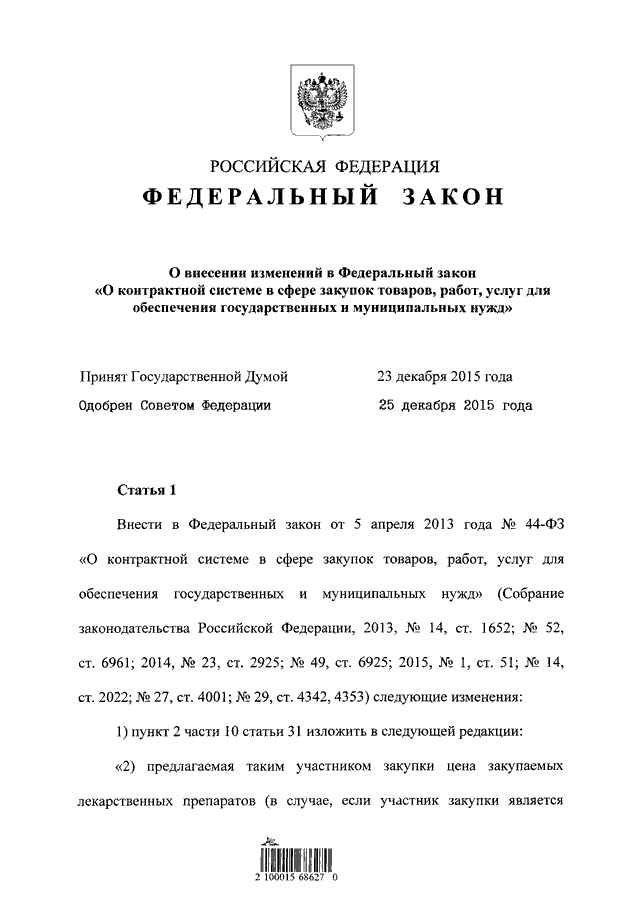 РОССИЙСКАЯ ФЕДЕРАЦИЯ
ФЕДЕРАЛЬНЫЙ ЗАКОН

О внесении изменений в Федеральный закон «О контрактной системе в сфере закупок товаров, работ, услуг для обеспечения государственных и муниципальных нужд»

Принят Государственной Думой 23 декабря 2015 года
Одобрен Советом Федерации 25 декабря 2015 года

Статья 1

Внести в Федеральный закон от 5 апреля 2013 года № 44-ФЗ «О контрактной системе в сфере закупок товаров, работ, услуг для обеспечения государственных и муниципальных нужд» (Собрание законодательства Российской Федерации, 2013, № 14, ст. 1652; № 52, ст. 6961; 2014, № 23, ст. 2925; № 49, ст. 6925; 2015, № 1, ст. 51; № 14, ст. 2022; № 27, ст. 4001; № 29, ст. 4342, 4353) следующие изменения:

1) пункт 2 части 10 статьи 31 изложить в следующей редакции:

«2) предлагаемая таким участником закупки цена закупаемых лекарственных препаратов (в случае, если участник закупки является

2 100015 68627 0